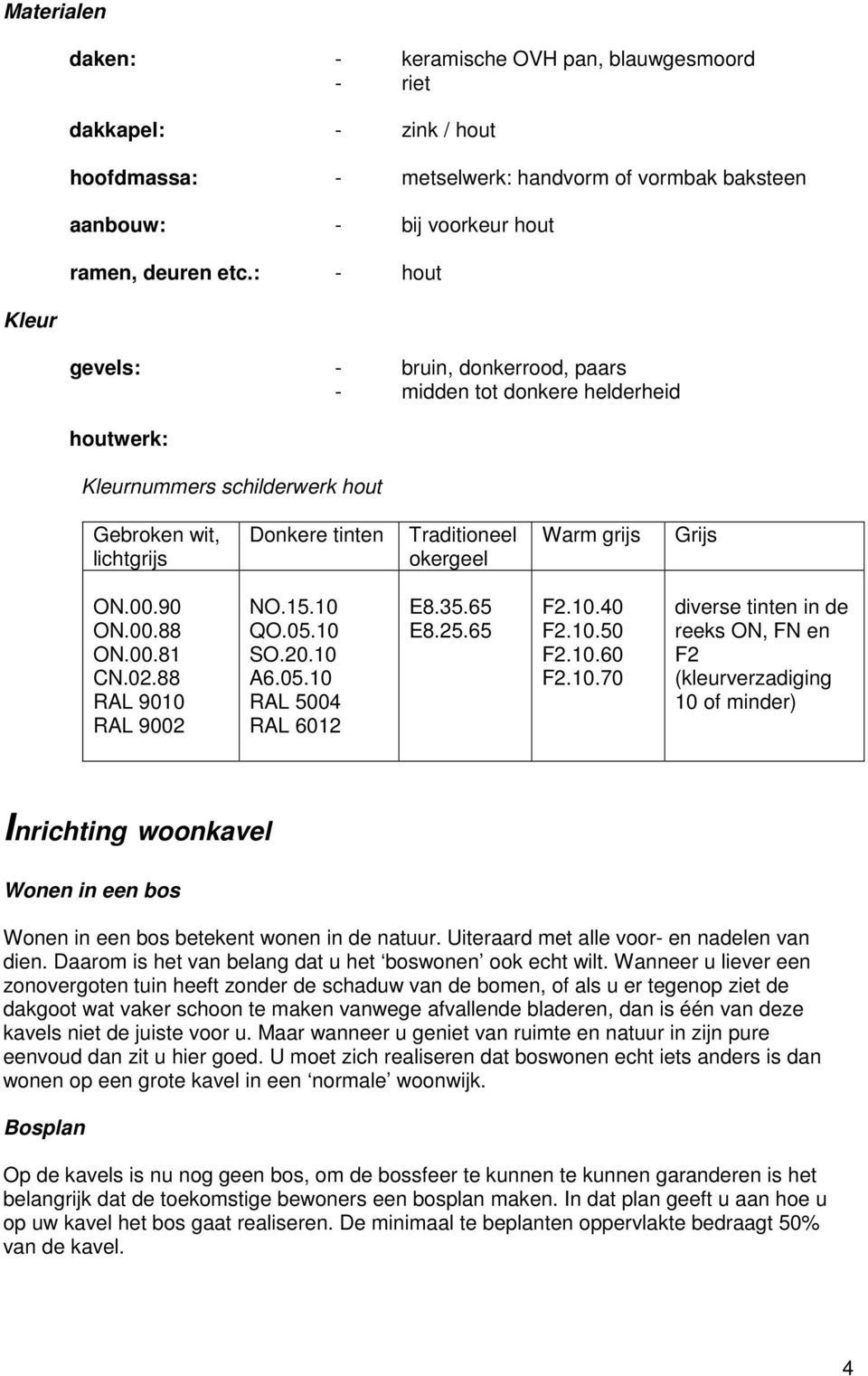 Materialen

daken: - keramische OVH pan, blauwgesmoord
- riet

dakkapel: - zink / hout

hoofdmassa: - metselwerk: handvorm of vormbak baksteen

aanbouw: - bij voorkeur hout

ramen, deuren etc.: - hout

Kleur

gevels: - bruin, donkerrood, paars
- midden tot donkere helderheid

houtwerk:

Kleurnummers schilderwerk hout

| Gebroken wit, lichtgrijs | Donkere tinten | Traditioneel okergeel | Warm grijs | Grijs |
|---|---|---|---|---|
| ON.00.90 ON.00.88 ON.00.81 CN.02.88 RAL 9010 RAL 9002 | NO.15.10 QO.05.10 SO.20.10 A6.05.10 RAL 5004 RAL 6012 | E8.35.65 E8.25.65 | F2.10.40 F2.10.50 F2.10.60 F2.10.70 | diverse tinten in de reeks ON, FN en F2 (kleurverzadiging 10 of minder) |

Inrichting woonkavel

Wonen in een bos

Wonen in een bos betekent wonen in de natuur. Uiteraard met alle voor- en nadelen van dien. Daarom is het van belang dat u het ‘boswonen’ ook echt wilt. Wanneer u liever een zonovergoten tuin heeft zonder de schaduw van de bomen, of als u er tegenop ziet de dakgoot wat vaker schoon te maken vanwege afvallende bladeren, dan is één van deze kavels niet de juiste voor u. Maar wanneer u geniet van ruimte en natuur in zijn pure eenvoud dan zit u hier goed. U moet zich realiseren dat boswonen echt iets anders is dan wonen op een grote kavel in een ‘normale’ woonwijk.

Bosplan

Op de kavels is nu nog geen bos, om de bossfeer te kunnen te kunnen garanderen is het belangrijk dat de toekomstige bewoners een bosplan maken. In dat plan geeft u aan hoe u op uw kavel het bos gaat realiseren. De minimaal te beplanten oppervlakte bedraagt 50% van de kavel.

4